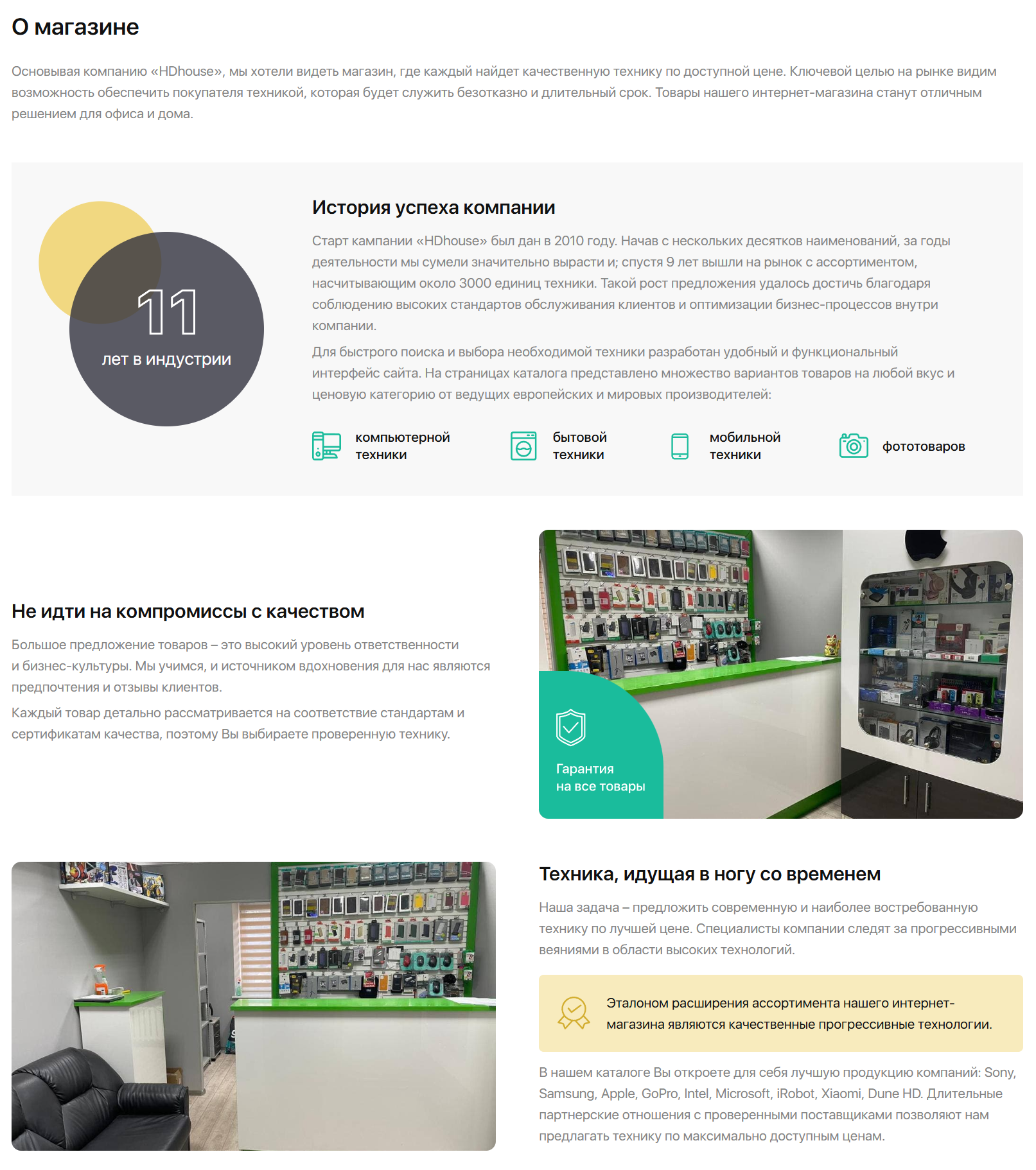 О магазине

Основывая компанию «HDhouse», мы хотели видеть магазин, где каждый найдет качественную технику по доступной цене. Ключевой целью на рынке видим возможность обеспечить покупателя техникой, которая будет служить безотказно и длительный срок. Товары нашего интернет-магазина станут отличным решением для офиса и дома.

11
лет в индустрии

История успеха компании

Старт кампании «HDhouse» был дан в 2010 году. Начав с нескольких десятков наименований, за годы деятельности мы сумели значительно вырасти и; спустя 9 лет вышли на рынок с ассортиментом, насчитывающим около 3000 единиц техники. Такой рост предложения удалось достичь благодаря соблюдению высоких стандартов обслуживания клиентов и оптимизации бизнес-процессов внутри компании.

Для быстрого поиска и выбора необходимой техники разработан удобный и функциональный интерфейс сайта. На страницах каталога представлено множество вариантов товаров на любой вкус и ценовую категорию от ведущих европейских и мировых производителей:

компьютерной техники

бытовой техники

мобильной техники

фототоваров

Не идти на компромиссы с качеством

Большое предложение товаров – это высокий уровень ответственности и бизнес-культуры. Мы учимся, и источником вдохновения для нас являются предпочтения и отзывы клиентов.

Каждый товар детально рассматривается на соответствие стандартам и сертификатам качества, поэтому Вы выбираете проверенную технику.

Гарантия на все товары

Техника, идущая в ногу со временем

Наша задача – предложить современную и наиболее востребованную технику по лучшей цене. Специалисты компании следят за прогрессивными веяниями в области высоких технологий.

Эталоном расширения ассортимента нашего интернет-магазина являются качественные прогрессивные технологии.

В нашем каталоге Вы откроете для себя лучшую продукцию компаний: Sony, Samsung, Apple, GoPro, Intel, Microsoft, iRobot, Xiaomi, Dune HD. Длительные партнерские отношения с проверенными поставщиками позволяют нам предлагать технику по максимально доступным ценам.